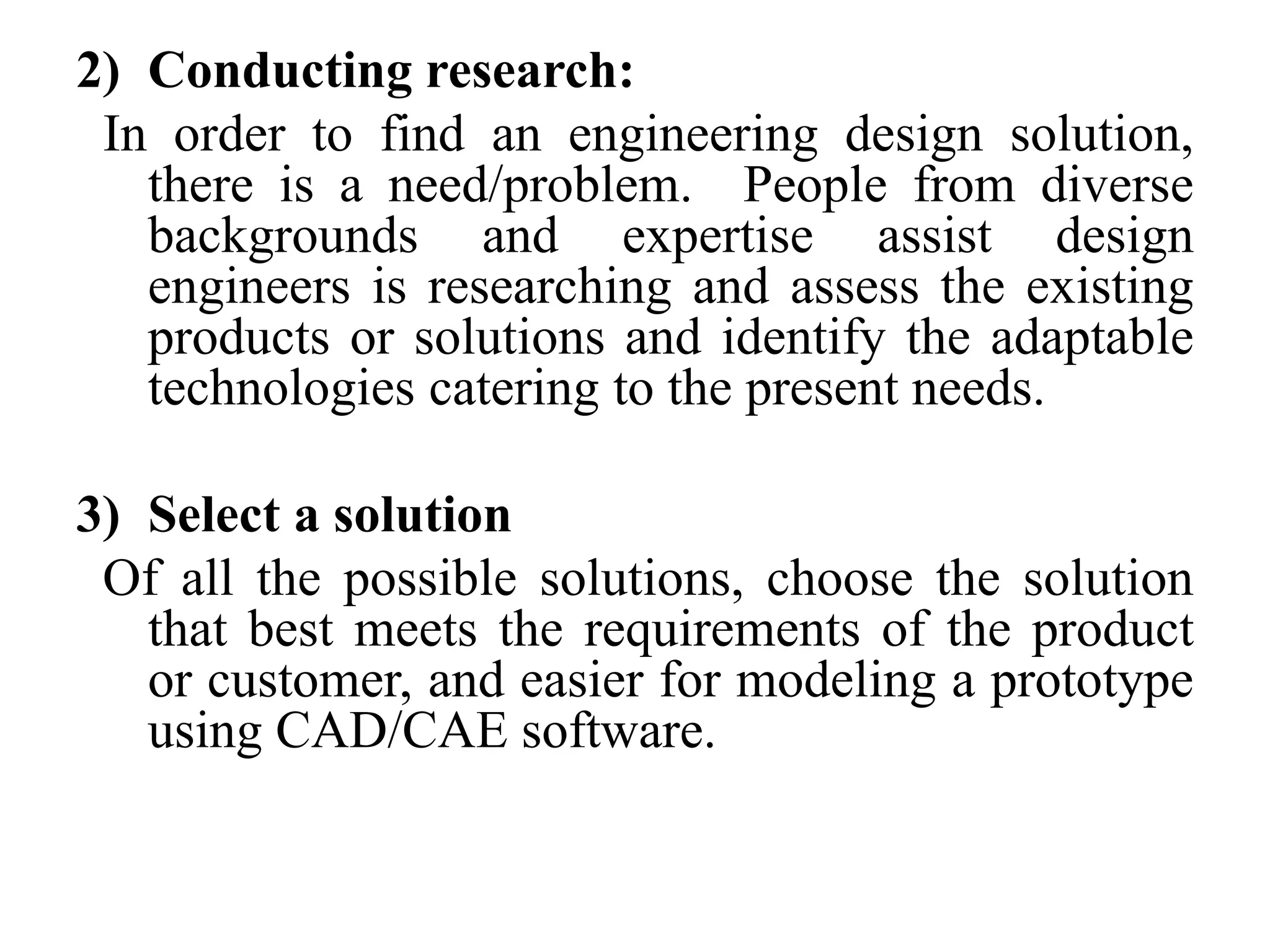 2) Conducting research:

In order to find an engineering design solution, there is a need/problem. People from diverse backgrounds and expertise assist design engineers is researching and assess the existing products or solutions and identify the adaptable technologies catering to the present needs.

3) Select a solution

Of all the possible solutions, choose the solution that best meets the requirements of the product or customer, and easier for modeling a prototype using CAD/CAE software.